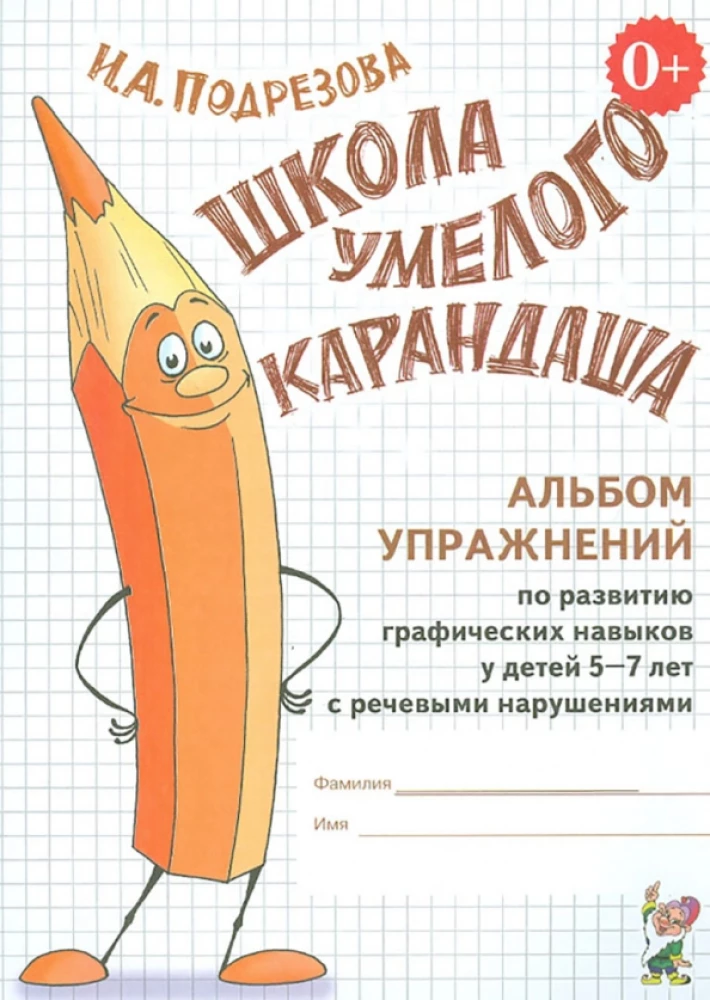 И.А. ПОДРЕЗОВА

0+

ШКОЛА УМЕЛОГО КАРАНДАША

АЛЬБОМ УПРАЖНЕНИЙ

по развитию графических навыков у детей 5—7 лет с речевыми нарушениями

Фамилия

Имя